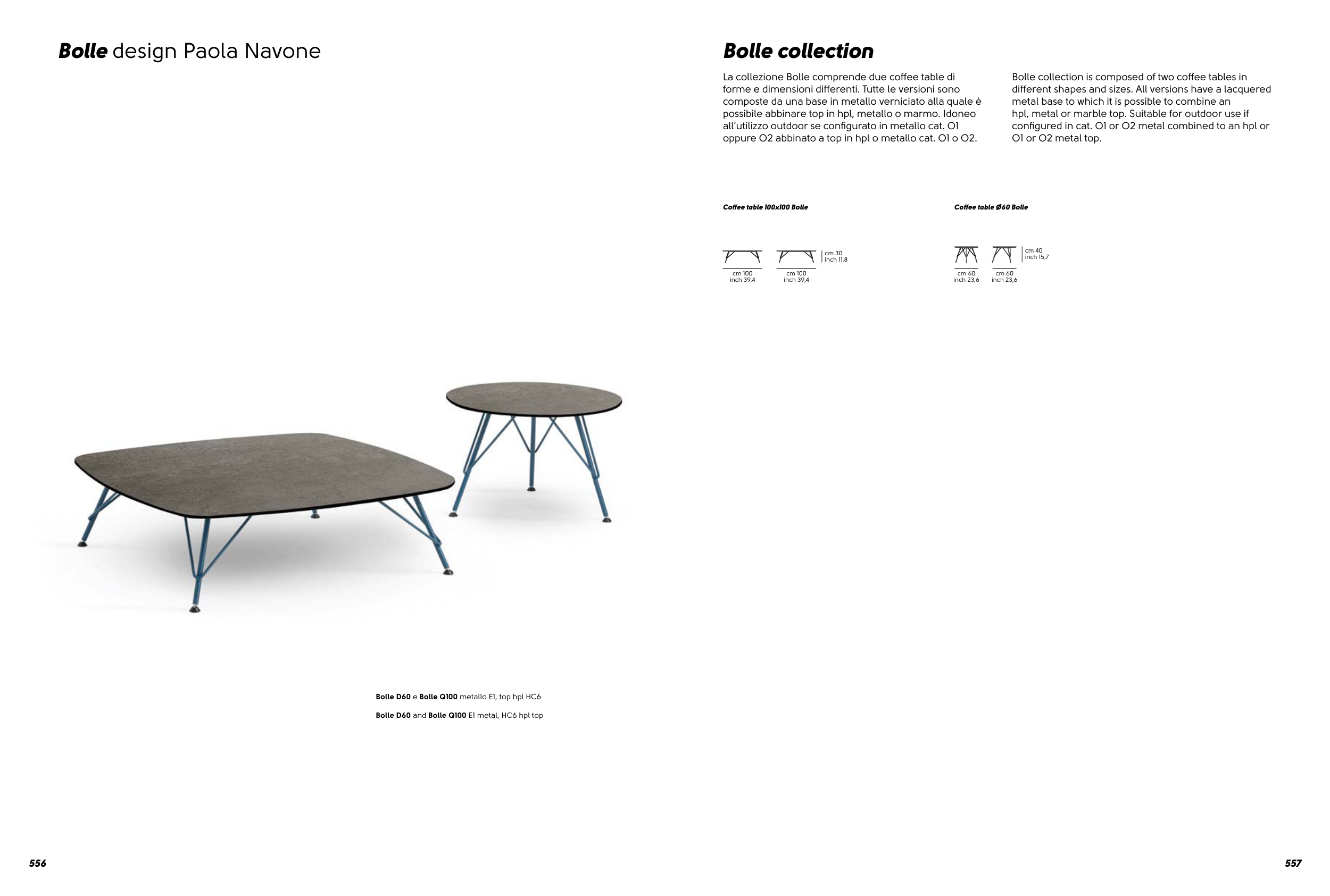 Bolle design Paola Navone

Bolle D60 e Bolle Q100 metallo E1, top hpl HC6

Bolle D60 and Bolle Q100 E1 metal, HC6 hpl top

556

Bolle collection

La collezione Bolle comprende due coffee table di forme e dimensioni differenti. Tutte le versioni sono composte da una base in metallo verniciato alla quale è possibile abbinare top in hpl, metallo o marmo. Idoneo all'utilizzo outdoor se configurato in metallo cat. O1 oppure O2 abbinato a top in hpl o metallo cat. O1 o O2.

Bolle collection is composed of two coffee tables in different shapes and sizes. All versions have a lacquered metal base to which it is possible to combine an hpl, metal or marble top. Suitable for outdoor use if configured in cat. O1 or O2 metal combined to an hpl or O1 or O2 metal top.

Coffee table 100x100 Bolle

cm 30
inch 11,8

cm 100
inch 39,4

cm 100
inch 39,4

Coffee table Ø60 Bolle

cm 40
inch 15,7

cm 60
inch 23,6

cm 60
inch 23,6

557